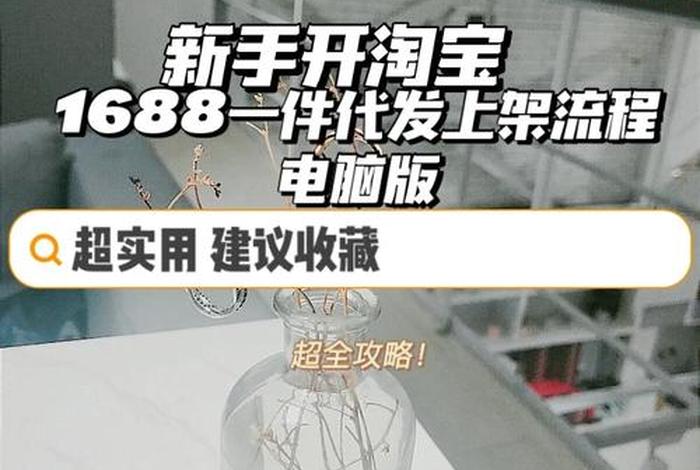 新手开淘宝
1688一件代发上架流程
电脑版

超实用 建议收藏

超全攻略！